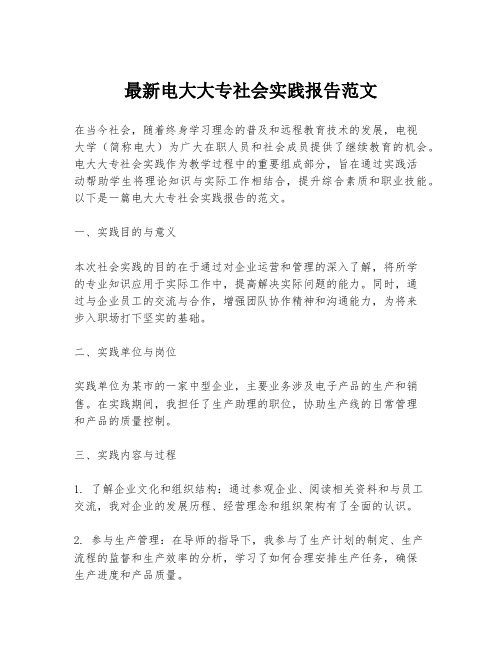 最新电大大专社会实践报告范文

在当今社会，随着终身学习理念的普及和远程教育技术的发展，电视大学（简称电大）为广大在职人员和社会成员提供了继续教育的机会。电大大专社会实践作为教学过程中的重要组成部分，旨在通过实践活动帮助学生将理论知识与实际工作相结合，提升综合素质和职业技能。以下是一篇电大大专社会实践报告的范文。

一、实践目的与意义

本次社会实践的目的在于通过对企业运营和管理的深入了解，将所学的专业知识应用于实际工作中，提高解决实际问题的能力。同时，通过与企业员工的交流与合作，增强团队协作精神和沟通能力，为将来步入职场打下坚实的基础。

二、实践单位与岗位

实践单位为某市的一家中型企业，主要业务涉及电子产品的生产和销售。在实践期间，我担任了生产助理的职位，协助生产线的日常管理和产品的质量控制。

三、实践内容与过程

1. 了解企业文化和组织结构：通过参观企业、阅读相关资料和与员工交流，我对企业的发展历程、经营理念和组织架构有了全面的认识。

2. 参与生产管理：在导师的指导下，我参与了生产计划的制定、生产流程的监督和生产效率的分析，学习了如何合理安排生产任务，确保生产进度和产品质量。